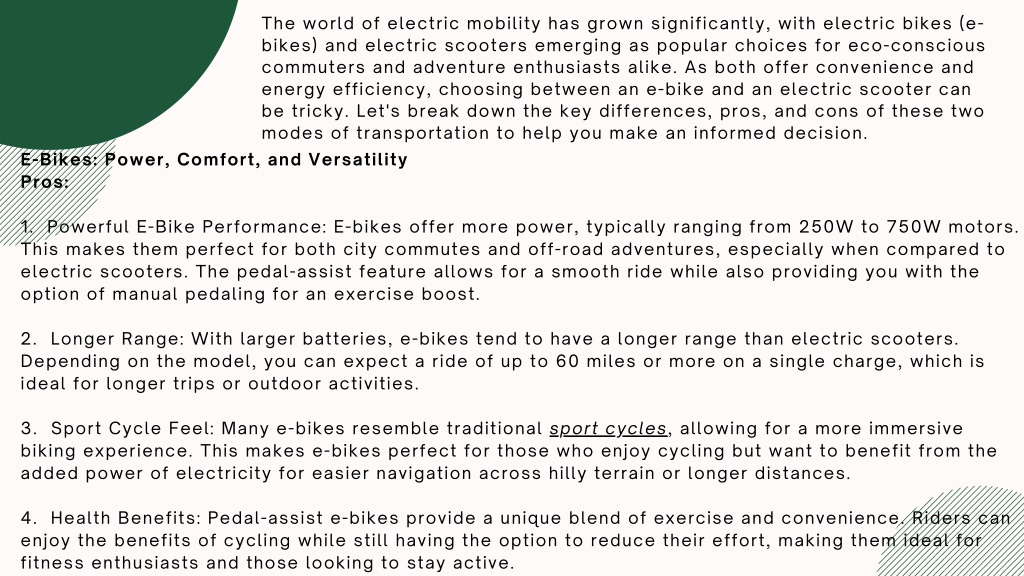 The world of electric mobility has grown significantly, with electric bikes (e-bikes) and electric scooters emerging as popular choices for eco-conscious commuters and adventure enthusiasts alike. As both offer convenience and energy efficiency, choosing between an e-bike and an electric scooter can be tricky. Let's break down the key differences, pros, and cons of these two modes of transportation to help you make an informed decision.

E-Bikes: Power, Comfort, and Versatility
Pros:

1. Powerful E-Bike Performance: E-bikes offer more power, typically ranging from 250W to 750W motors. This makes them perfect for both city commutes and off-road adventures, especially when compared to electric scooters. The pedal-assist feature allows for a smooth ride while also providing you with the option of manual pedaling for an exercise boost.

2. Longer Range: With larger batteries, e-bikes tend to have a longer range than electric scooters. Depending on the model, you can expect a ride of up to 60 miles or more on a single charge, which is ideal for longer trips or outdoor activities.

3. Sport Cycle Feel: Many e-bikes resemble traditional sport cycles, allowing for a more immersive biking experience. This makes e-bikes perfect for those who enjoy cycling but want to benefit from the added power of electricity for easier navigation across hilly terrain or longer distances.

4. Health Benefits: Pedal-assist e-bikes provide a unique blend of exercise and convenience. Riders can enjoy the benefits of cycling while still having the option to reduce their effort, making them ideal for fitness enthusiasts and those looking to stay active.